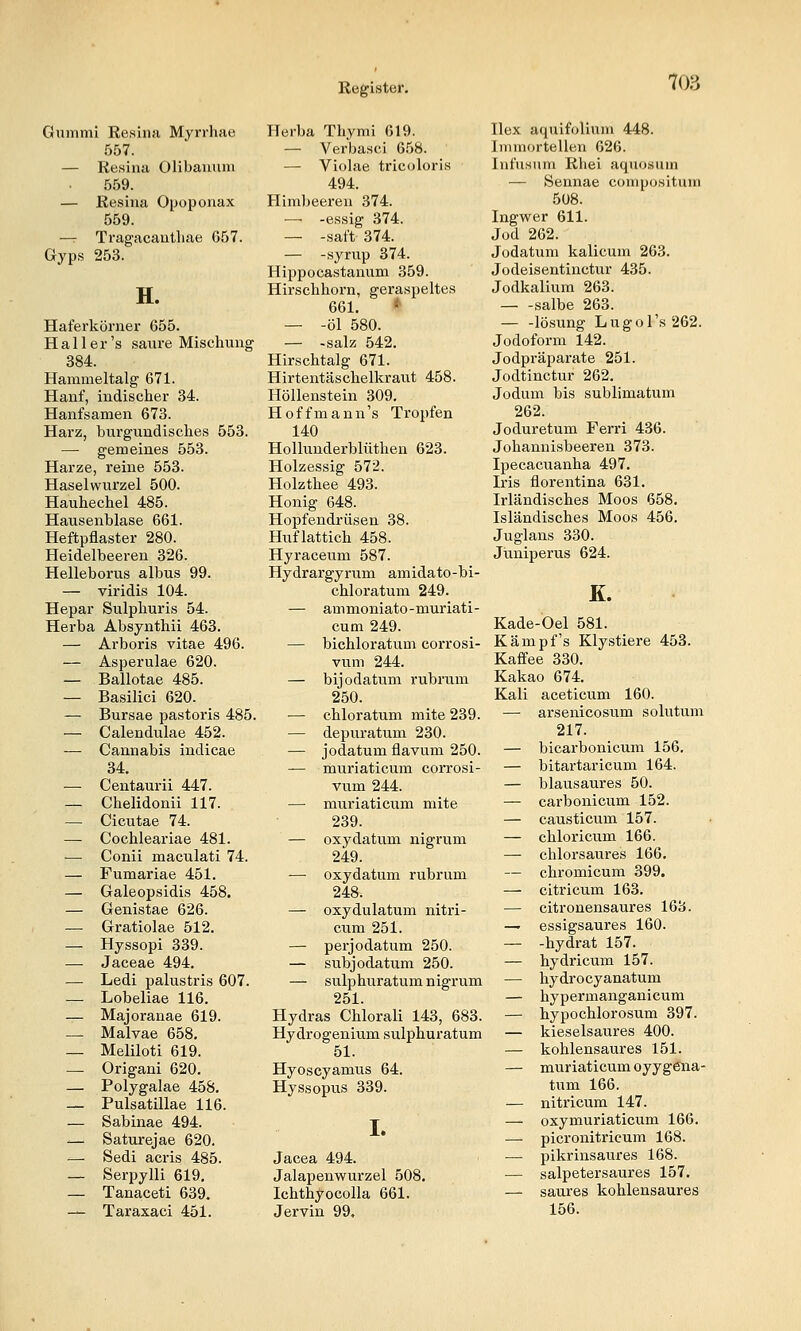 Register. 703

Gummi Resina Myrrhae 557.
— Resina Olibanum 559.
— Resina Opoponax 559.
— Tragacanthae 657.
Gyps 253.

H.

Haferkörner 655.
Haller's saure Mischung 384.
Hammeltalg 671.
Hanf, indischer 34.
Hanfsamen 673.
Harz, burgundisches 553.
— gemeines 553.
Harze, reine 553.
Haselwurzel 500.
Hauhechel 485.
Hausenblase 661.
Heftpflaster 280.
Heidelbeeren 326.
Helleborus albus 99.
— viridis 104.
Hepar Sulphuris 54.
Herba Absynthii 463.
— Arboris vitae 496.
— Asperulae 620.
— Ballotae 485.
— Basilici 620.
— Bursae pastoris 485.
— Calendulae 452.
— Cannabis indicae 34.
— Centaurii 447.
— Chelidonii 117.
— Cicutae 74.
— Cochleariae 481.
— Conii maculati 74.
— Fumariae 451.
— Galeopsidis 458.
— Genistae 626.
— Gratiolae 512.
— Hyssopi 339.
— Jaceae 494.
— Ledi palustris 607.
— Lobeliae 116.
— Majoranae 619.
— Malvae 658.
— Meliloti 619.
— Origani 620.
— Polygalae 458.
— Pulsatillae 116.
— Sabinae 494.
— Saturejae 620.
— Sedi acris 485.
— Serpylli 619.
— Tanaceti 639.
— Taraxaci 451.

Herba Thymi 619.
— Verbasci 658.
— Violae tricoloris 494.
Himbeeren 374.
— -essig 374.
— -saft 374.
— -syrup 374.
Hippocastanum 359.
Hirschhorn, geraspeltes 661.
— -öl 580.
— -salz 542.
Hirschtalg 671.
Hirtentäschelkraut 458.
Höllenstein 309.
Hoffmann's Tropfen 140
Hollunderblüthen 623.
Holzessig 572.
Holzthee 493.
Honig 648.
Hopfendrüsen 38.
Huflattich 458.
Hyraceum 587.
Hydrargyrum amidato-bichloratum 249.
— ammoniato-muriaticum 249.
— bichloratum corrosivum 244.
— bijodatum rubrum 250.
— chloratum mite 239.
— depuratum 230.
— jodatum flavum 250.
— muriaticum corrosivum 244.
— muriaticum mite 239.
— oxydatum nigrum 249.
— oxydatum rubrum 248.
— oxydulatum nitricum 251.
— perjodatum 250.
— subjodatum 250.
— sulphuratum nigrum 251.
Hydras Chlorali 143, 683.
Hydrogenium sulphuratum 51.
Hyoscyamus 64.
Hyssopus 339.

I.

Jacea 494.
Jalapenwurzel 508.
Ichthyocolla 661.
Jervin 99.

Ilex aquifolium 448.
Immortellen 626.
Infusum Rhei aquosum
— Sennae compositum 508.
Ingwer 611.
Jod 262.
Jodatum kalicum 263.
Jodeisentinctur 435.
Jodkalium 263.
— -salbe 263.
— -lösung Lugol's 262.
Jodoform 142.
Jodpräparate 251.
Jodtinctur 262.
Jodum bis sublimatum 262.
Joduretum Ferri 436.
Johannisbeeren 373.
Ipecacuanha 497.
Iris florentina 631.
Irländisches Moos 658.
Isländisches Moos 456.
Juglans 330.
Juniperus 624.

K.

Kade-Oel 581.
Kämpf's Klystiere 453.
Kaffee 330.
Kakao 674.
Kali aceticum 160.
— arsenicosum solutum 217.
— bicarbonicum 156.
— bitartaricum 164.
— blausaures 50.
— carbonicum 152.
— causticum 157.
— chloricum 166.
— chlorsaures 166.
— chromicum 399.
— citricum 163.
— citronensaures 163.
— essigsaures 160.
— -hydrat 157.
— hydricum 157.
— hydrocyanatum
— hypermanganicum
— hypochlorosum 397.
— kieselsaures 400.
— kohlensaures 151.
— muriaticum oyygenatum 166.
— nitricum 147.
— oxymuriaticum 166.
— picronitricum 168.
— pikrinsaures 168.
— salpetersaures 157.
— saures kohlensaures 156.